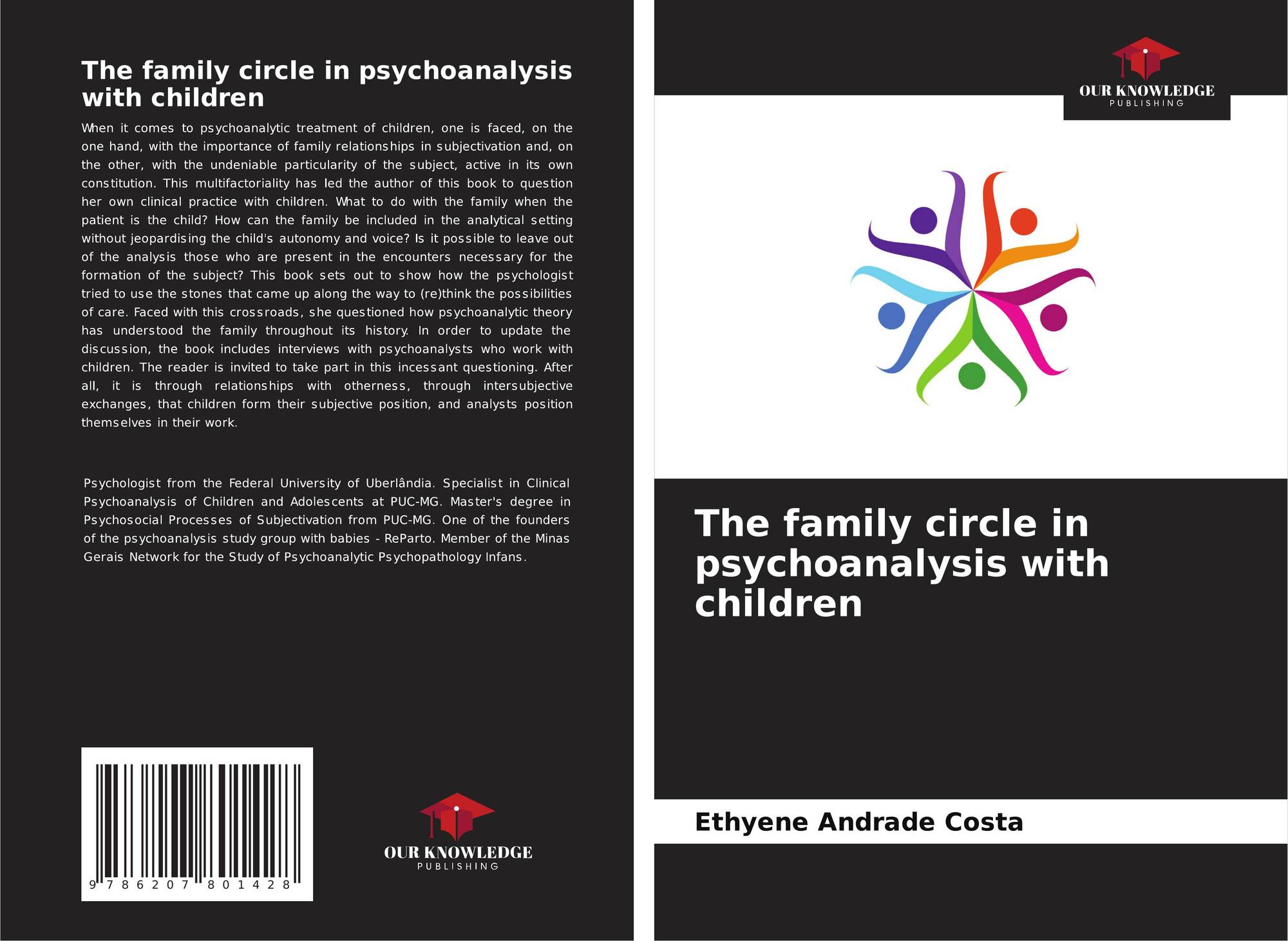 The family circle in psychoanalysis with children

When it comes to psychoanalytic treatment of children, one is faced, on the one hand, with the importance of family relationships in subjectivation and, on the other, with the undeniable particularity of the subject, active in its own constitution. This multifactoriality has led the author of this book to question her own clinical practice with children. What to do with the family when the patient is the child? How can the family be included in the analytical setting without jeopardising the child's autonomy and voice? Is it possible to leave out of the analysis those who are present in the encounters necessary for the formation of the subject? This book sets out to show how the psychologist tried to use the stones that came up along the way to (re)think the possibilities of care. Faced with this crossroads, she questioned how psychoanalytic theory has understood the family throughout its history. In order to update the discussion, the book includes interviews with psychoanalysts who work with children. The reader is invited to take part in this incessant questioning. After all, it is through relationships with otherness, through intersubjective exchanges, that children form their subjective position, and analysts position themselves in their work.

Psychologist from the Federal University of Uberlândia. Specialist in Clinical Psychoanalysis of Children and Adolescents at PUC-MG. Master's degree in Psychosocial Processes of Subjectivation from PUC-MG. One of the founders of the psychoanalysis study group with babies - ReParto. Member of the Minas Gerais Network for the Study of Psychoanalytic Psychopathology Infans.

9 786207 801428

OUR KNOWLEDGE
PUBLISHING

OUR KNOWLEDGE
PUBLISHING

The family circle in psychoanalysis with children

Ethyene Andrade Costa